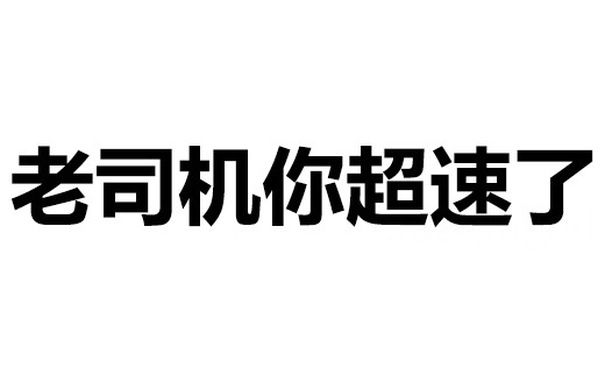 老司机你超速了